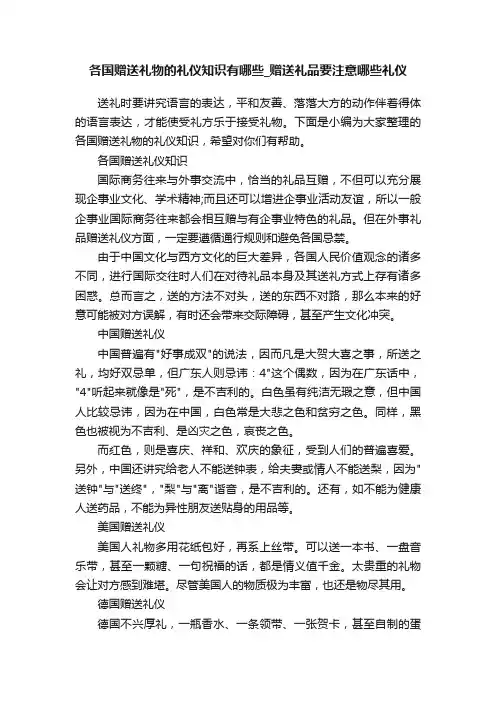 各国赠送礼物的礼仪知识有哪些_赠送礼品要注意哪些礼仪

送礼时要讲究语言的表达，平和友善、落落大方的动作伴着得体的语言表达，才能使受礼方乐于接受礼物。下面是小编为大家整理的各国赠送礼物的礼仪知识，希望对你们有帮助。

各国赠送礼仪知识

国际商务往来与外事交流中，恰当的礼品互赠，不但可以充分展现企事业文化、学术精神;而且还可以增进企事业活动友谊，所以一般企事业国际商务往来都会相互赠与有企事业特色的礼品。但在外事礼品赠送礼仪方面，一定要遵循通行规则和避免各国忌禁。

由于中国文化与西方文化的巨大差异，各国人民价值观念的诸多不同，进行国际交往时人们在对待礼品本身及其送礼方式上存有诸多困惑。总而言之，送的方法不对头，送的东西不对路，那么本来的好意可能被对方误解，有时还会带来交际障碍，甚至产生文化冲突。

中国赠送礼仪

中国普遍有"好事成双"的说法，因而凡是大贺大喜之事，所送之礼，均好双忌单，但广东人则忌讳：4"这个偶数，因为在广东话中，"4"听起来就像是"死"，是不吉利的。白色虽有纯洁无瑕之意，但中国人比较忌讳，因为在中国，白色常是大悲之色和贫穷之色。同样，黑色也被视为不吉利、是凶灾之色，哀丧之色。

而红色，则是喜庆、祥和、欢庆的象征，受到人们的普遍喜爱。另外，中国还讲究给老人不能送钟表，给夫妻或情人不能送梨，因为"送钟"与"送终"，"梨"与"离"谐音，是不吉利的。还有，如不能为健康人送药品，不能为异性朋友送贴身的用品等。

美国赠送礼仪

美国人礼物多用花纸包好，再系上丝带。可以送一本书、一盘音乐带，甚至一颗糖、一句祝福的话，都是情义值千金。太贵重的礼物会让对方感到难堪。尽管美国人的物质极为丰富，也还是物尽其用。

德国赠送礼仪

德国不兴厚礼，一瓶香水、一条领带、一张贺卡，甚至自制的蛋